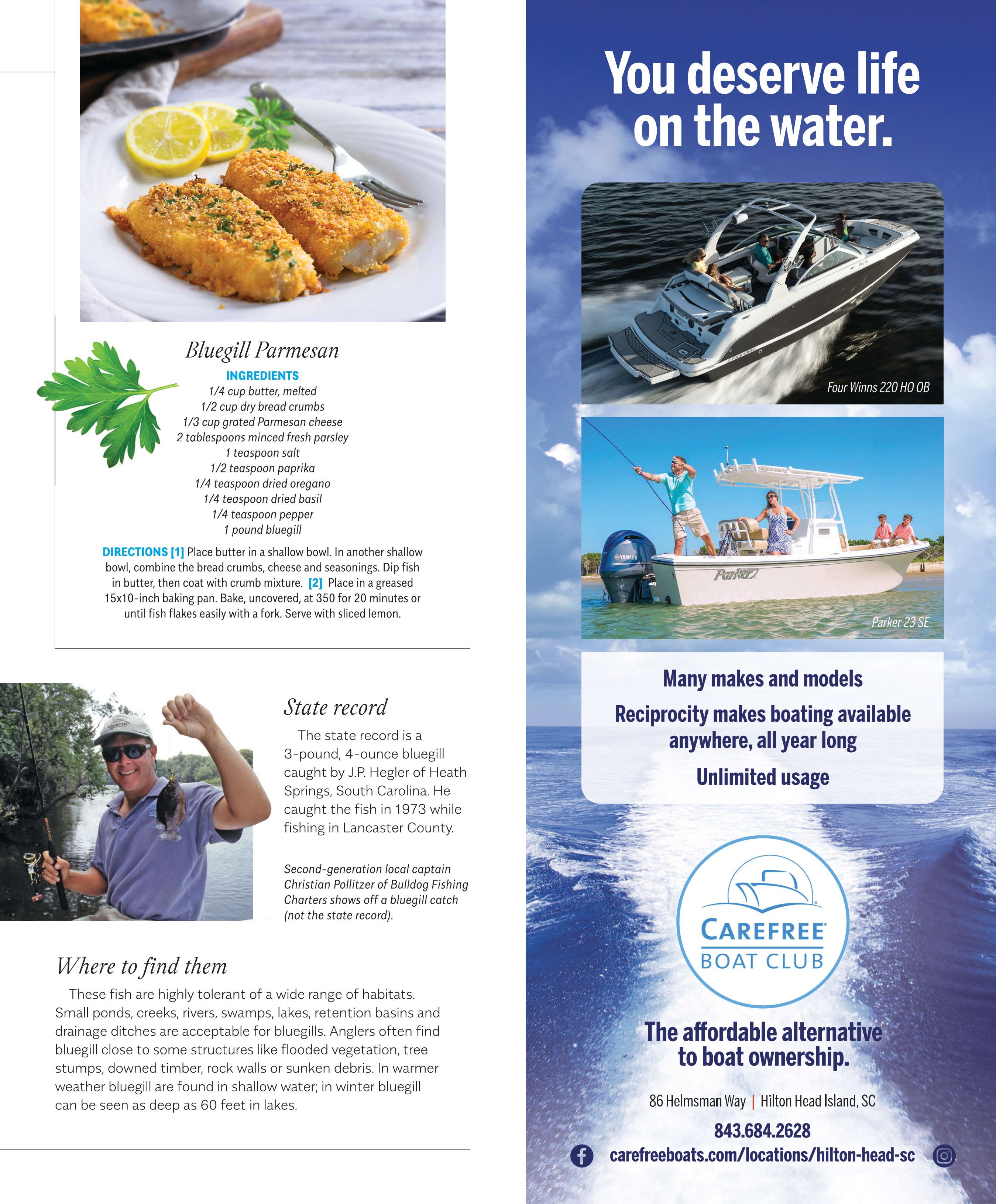 Bluegill Parmesan

INGREDIENTS
1/4 cup butter, melted
1/2 cup dry bread crumbs
1/3 cup grated Parmesan cheese
2 tablespoons minced fresh parsley
1 teaspoon salt
1/2 teaspoon paprika
1/4 teaspoon dried oregano
1/4 teaspoon dried basil
1/4 teaspoon pepper
1 pound bluegill

DIRECTIONS [1] Place butter in a shallow bowl. In another shallow bowl, combine the bread crumbs, cheese and seasonings. Dip fish in butter, then coat with crumb mixture. [2] Place in a greased 15x10-inch baking pan. Bake, uncovered, at 350 for 20 minutes or until fish flakes easily with a fork. Serve with sliced lemon.

State record

The state record is a 3-pound, 4-ounce bluegill caught by J.P. Hegler of Heath Springs, South Carolina. He caught the fish in 1973 while fishing in Lancaster County.

Second-generation local captain Christian Pollitzer of Bulldog Fishing Charters shows off a bluegill catch (not the state record).

Where to find them

These fish are highly tolerant of a wide range of habitats. Small ponds, creeks, rivers, swamps, lakes, retention basins and drainage ditches are acceptable for bluegills. Anglers often find bluegill close to some structures like flooded vegetation, tree stumps, downed timber, rock walls or sunken debris. In warmer weather bluegill are found in shallow water; in winter bluegill can be seen as deep as 60 feet in lakes.

You deserve life on the water.

Four Winns 220 HO OB

YAMAHA
Parker

Parker 23 SE

Many makes and models
Reciprocity makes boating available anywhere, all year long
Unlimited usage

CAREFREE BOAT CLUB

The affordable alternative to boat ownership.

86 Helmsman Way | Hilton Head Island, SC
843.684.2628
carefreeboats.com/locations/hilton-head-sc